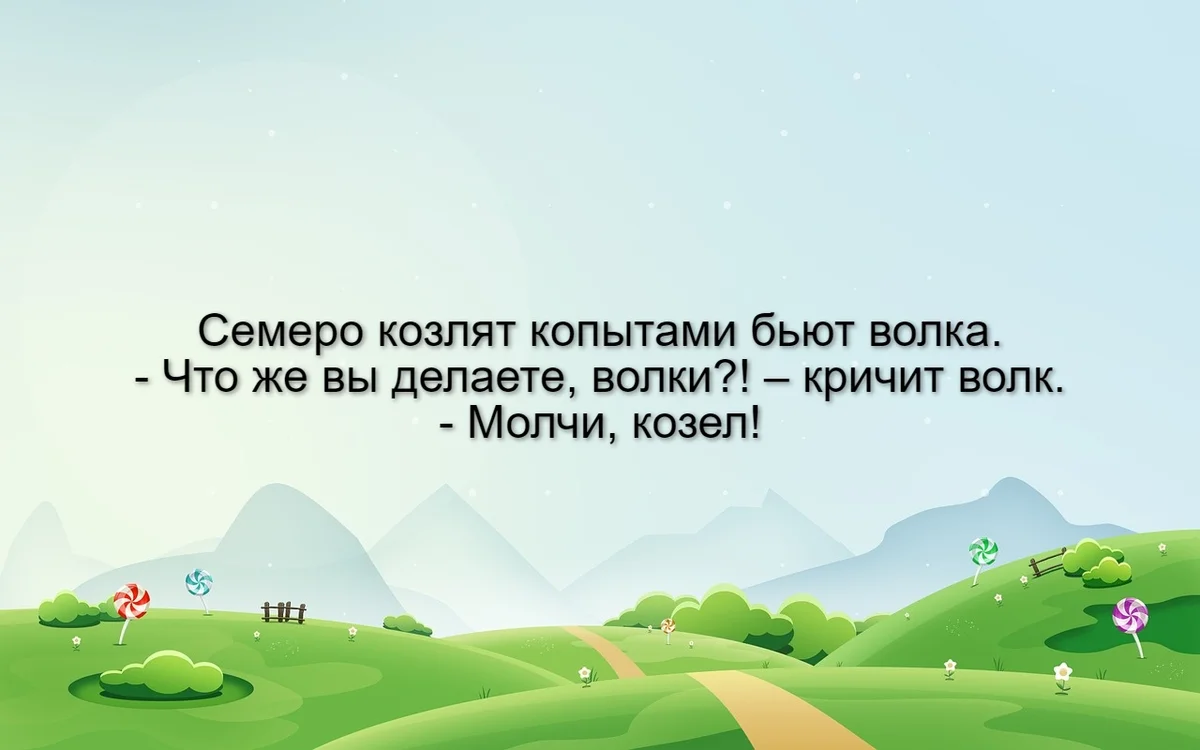 Семеро козлят копытами бьют волка.
- Что же вы делаете, волки?! – кричит волк.
- Молчи, козел!